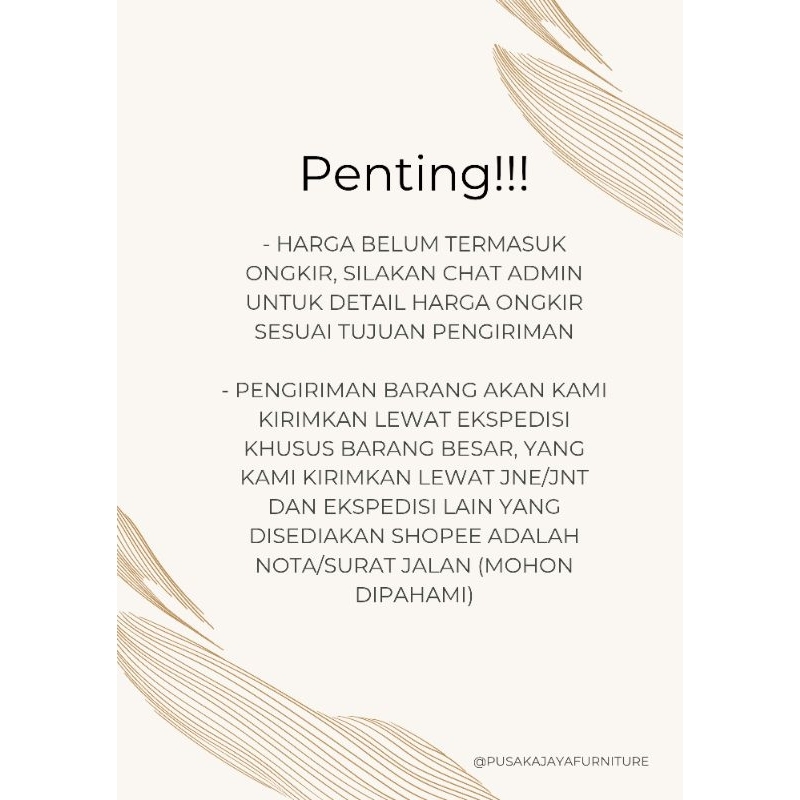 Penting!!!

- HARGA BELUM TERMASUK ONGKIR, SILAKAN CHAT ADMIN UNTUK DETAIL HARGA ONGKIR SESUAI TUJUAN PENGIRIMAN

- PENGIRIMAN BARANG AKAN KAMI KIRIMKAN LEWAT EKSPEDISI KHUSUS BARANG BESAR, YANG KAMI KIRIMKAN LEWAT JNE/JNT DAN EKSPEDISI LAIN YANG DISEDIAKAN SHOPEE ADALAH NOTA/SURAT JALAN (MOHON DIPAHAMI)

@PUSAKAJAYAFURNITURE